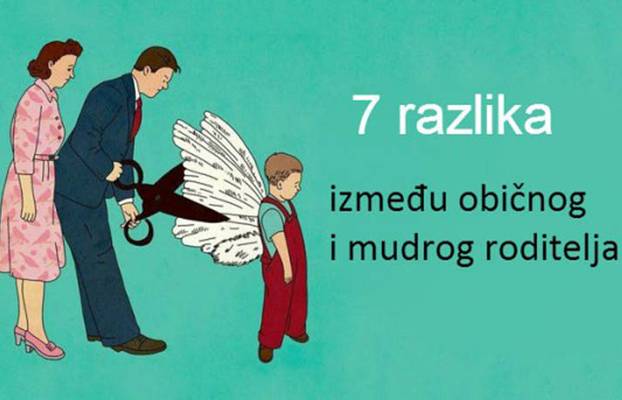 7 razlika

između običnog i mudrog roditelja